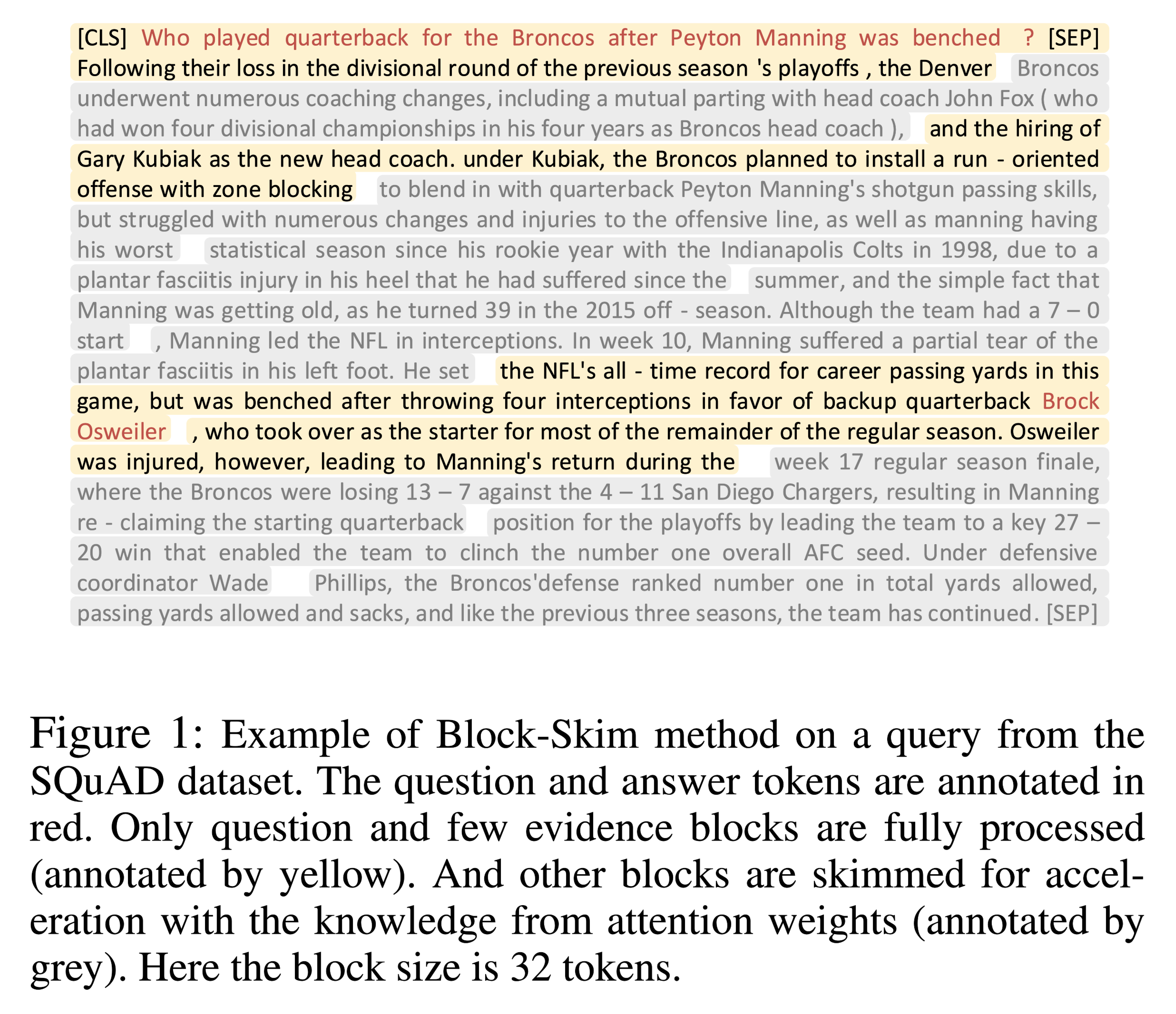 [CLS] Who played quarterback for the Broncos after Peyton Manning was benched ? [SEP] Following their loss in the divisional round of the previous season 's playoffs , the Denver Broncos underwent numerous coaching changes, including a mutual parting with head coach John Fox ( who had won four divisional championships in his four years as Broncos head coach ), and the hiring of Gary Kubiak as the new head coach. under Kubiak, the Broncos planned to install a run - oriented offense with zone blocking to blend in with quarterback Peyton Manning's shotgun passing skills, but struggled with numerous changes and injuries to the offensive line, as well as manning having his worst statistical season since his rookie year with the Indianapolis Colts in 1998, due to a plantar fasciitis injury in his heel that he had suffered since the summer, and the simple fact that Manning was getting old, as he turned 39 in the 2015 off - season. Although the team had a 7 – 0 start , Manning led the NFL in interceptions. In week 10, Manning suffered a partial tear of the plantar fasciitis in his left foot. He set the NFL's all - time record for career passing yards in this game, but was benched after throwing four interceptions in favor of backup quarterback Brock Osweiler , who took over as the starter for most of the remainder of the regular season. Osweiler was injured, however, leading to Manning's return during the week 17 regular season finale, where the Broncos were losing 13 – 7 against the 4 – 11 San Diego Chargers, resulting in Manning re - claiming the starting quarterback position for the playoffs by leading the team to a key 27 – 20 win that enabled the team to clinch the number one overall AFC seed. Under defensive coordinator Wade Phillips, the Broncos'defense ranked number one in total yards allowed, passing yards allowed and sacks, and like the previous three seasons, the team has continued. [SEP]

Figure 1: Example of Block-Skim method on a query from the SQuAD dataset. The question and answer tokens are annotated in red. Only question and few evidence blocks are fully processed (annotated by yellow). And other blocks are skimmed for acceleration with the knowledge from attention weights (annotated by grey). Here the block size is 32 tokens.